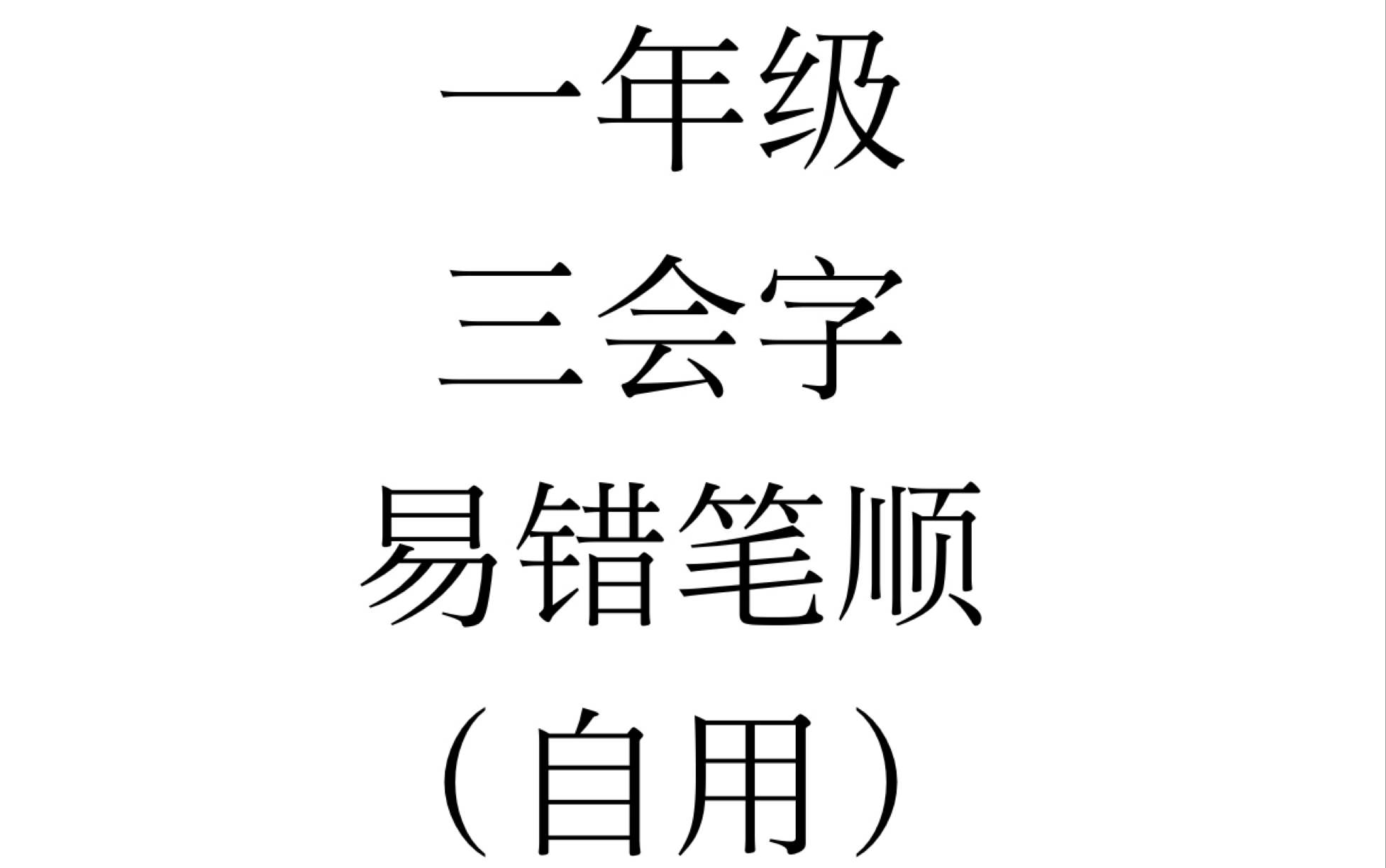 一年级
三会字
易错笔顺
（自用）